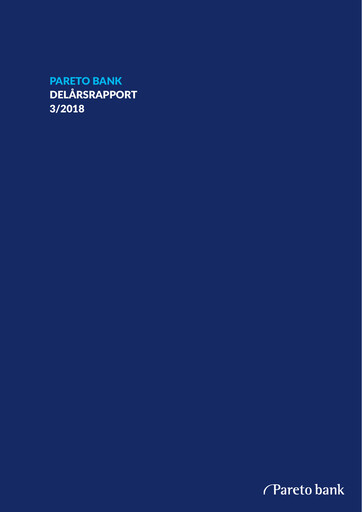 PARETO BANK
DELÅRSRAPPORT
3/2018

Pareto bank